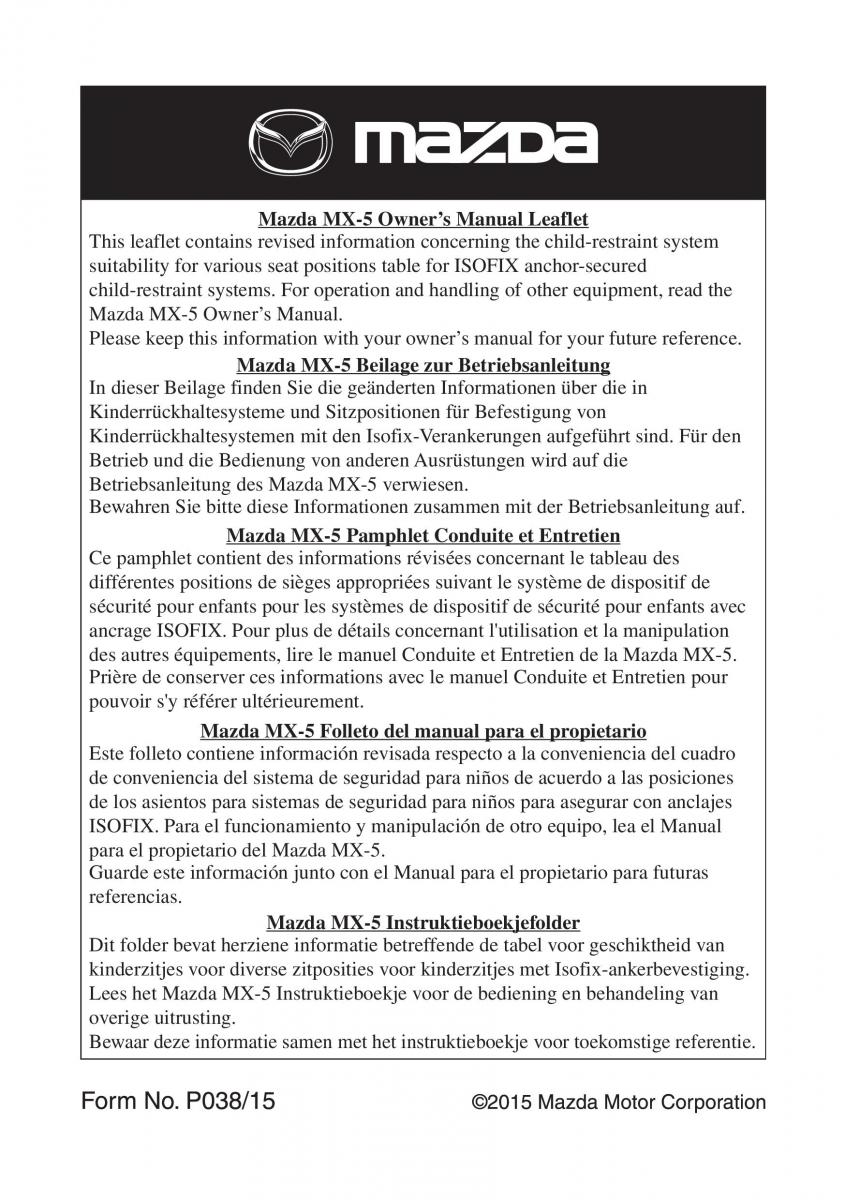 mazda

Mazda MX-5 Owner's Manual Leaflet
This leaflet contains revised information concerning the child-restraint system suitability for various seat positions table for ISOFIX anchor-secured child-restraint systems. For operation and handling of other equipment, read the Mazda MX-5 Owner's Manual.
Please keep this information with your owner's manual for your future reference.

Mazda MX-5 Beilage zur Betriebsanleitung
In dieser Beilage finden Sie die geänderten Informationen über die in Kinderrückhaltesysteme und Sitzpositionen für Befestigung von Kinderrückhaltesystemen mit den Isofix-Verankerungen aufgeführt sind. Für den Betrieb und die Bedienung von anderen Ausrüstungen wird auf die Betriebsanleitung des Mazda MX-5 verwiesen.
Bewahren Sie bitte diese Informationen zusammen mit der Betriebsanleitung auf.

Mazda MX-5 Pamphlet Conduite et Entretien
Ce pamphlet contient des informations révisées concernant le tableau des différentes positions de sièges appropriées suivant le système de dispositif de sécurité pour enfants pour les systèmes de dispositif de sécurité pour enfants avec ancrage ISOFIX. Pour plus de détails concernant l'utilisation et la manipulation des autres équipements, lire le manuel Conduite et Entretien de la Mazda MX-5.
Prière de conserver ces informations avec le manuel Conduite et Entretien pour pouvoir s'y référer ultérieurement.

Mazda MX-5 Folleto del manual para el propietario
Este folleto contiene información revisada respecto a la conveniencia del cuadro de conveniencia del sistema de seguridad para niños de acuerdo a las posiciones de los asientos para sistemas de seguridad para niños para asegurar con anclajes ISOFIX. Para el funcionamiento y manipulación de otro equipo, lea el Manual para el propietario del Mazda MX-5.
Guarde este información junto con el Manual para el propietario para futuras referencias.

Mazda MX-5 Instruktieboekjefolder
Dit folder bevat herziene informatie betreffende de tabel voor geschiktheid van kinderzitjes voor diverse zitposities voor kinderzitjes met Isofix-ankerbevestiging. Lees het Mazda MX-5 Instruktieboekje voor de bediening en behandeling van overige uitrusting.
Bewaar deze informatie samen met het instruktieboekje voor toekomstige referentie.

Form No. P038/15 ©2015 Mazda Motor Corporation